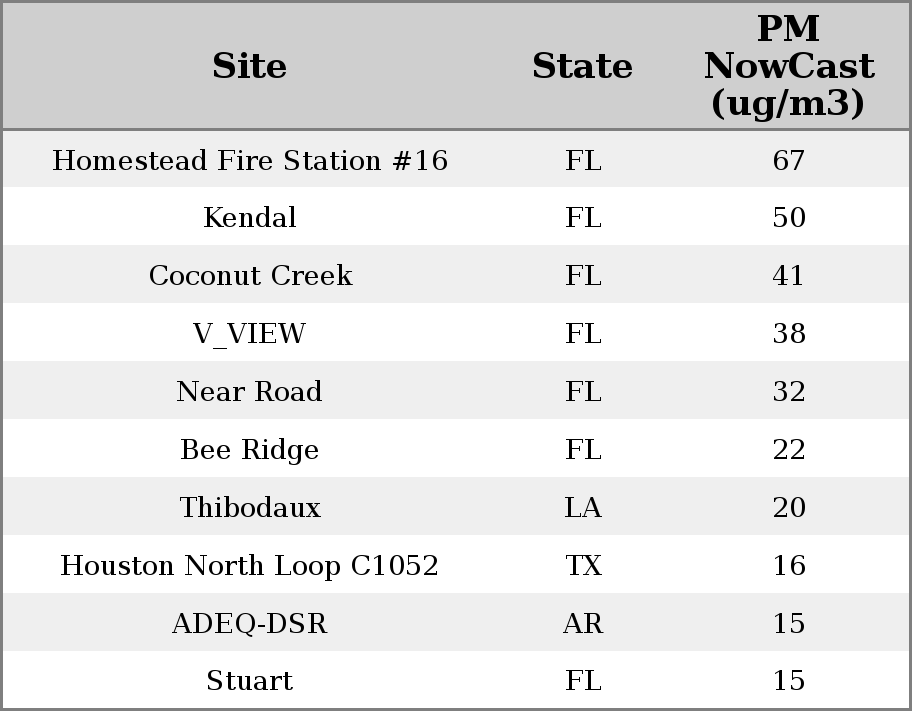 | Site | State | PM NowCast (ug/m3) |
|---|---|---|
| Homestead Fire Station #16 | FL | 67 |
| Kendal | FL | 50 |
| Coconut Creek | FL | 41 |
| V_VIEW | FL | 38 |
| Near Road | FL | 32 |
| Bee Ridge | FL | 22 |
| Thibodaux | LA | 20 |
| Houston North Loop C1052 | TX | 16 |
| ADEQ-DSR | AR | 15 |
| Stuart | FL | 15 |